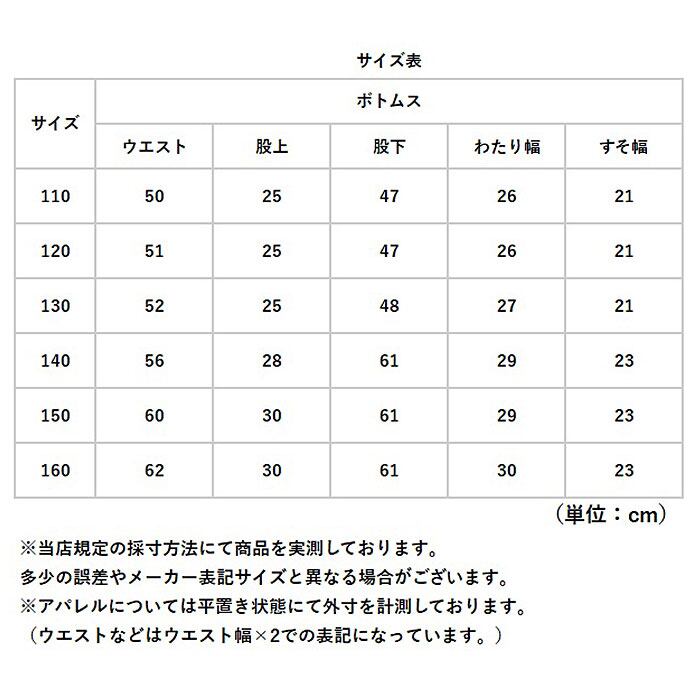 サイズ表

| サイズ | ボトムス | | | | |
|---|---|---|---|---|---|
| | ウエスト | 股上 | 股下 | わたり幅 | すそ幅 |
| 110 | 50 | 25 | 47 | 26 | 21 |
| 120 | 51 | 25 | 47 | 26 | 21 |
| 130 | 52 | 25 | 48 | 27 | 21 |
| 140 | 56 | 28 | 61 | 29 | 23 |
| 150 | 60 | 30 | 61 | 29 | 23 |
| 160 | 62 | 30 | 61 | 30 | 23 |

（単位：cm）

※当店規定の採寸方法にて商品を実測しております。
多少の誤差やメーカー表記サイズと異なる場合がございます。
※アパレルについては平置き状態にて外寸を計測しております。
（ウエストなどはウエスト幅×2での表記になっています。）